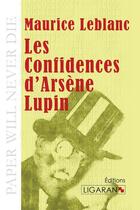 PAPER WILL NEVER DIE

Maurice Leblanc

Les Confidences d'Arsène Lupin

Éditions
LIGARAN